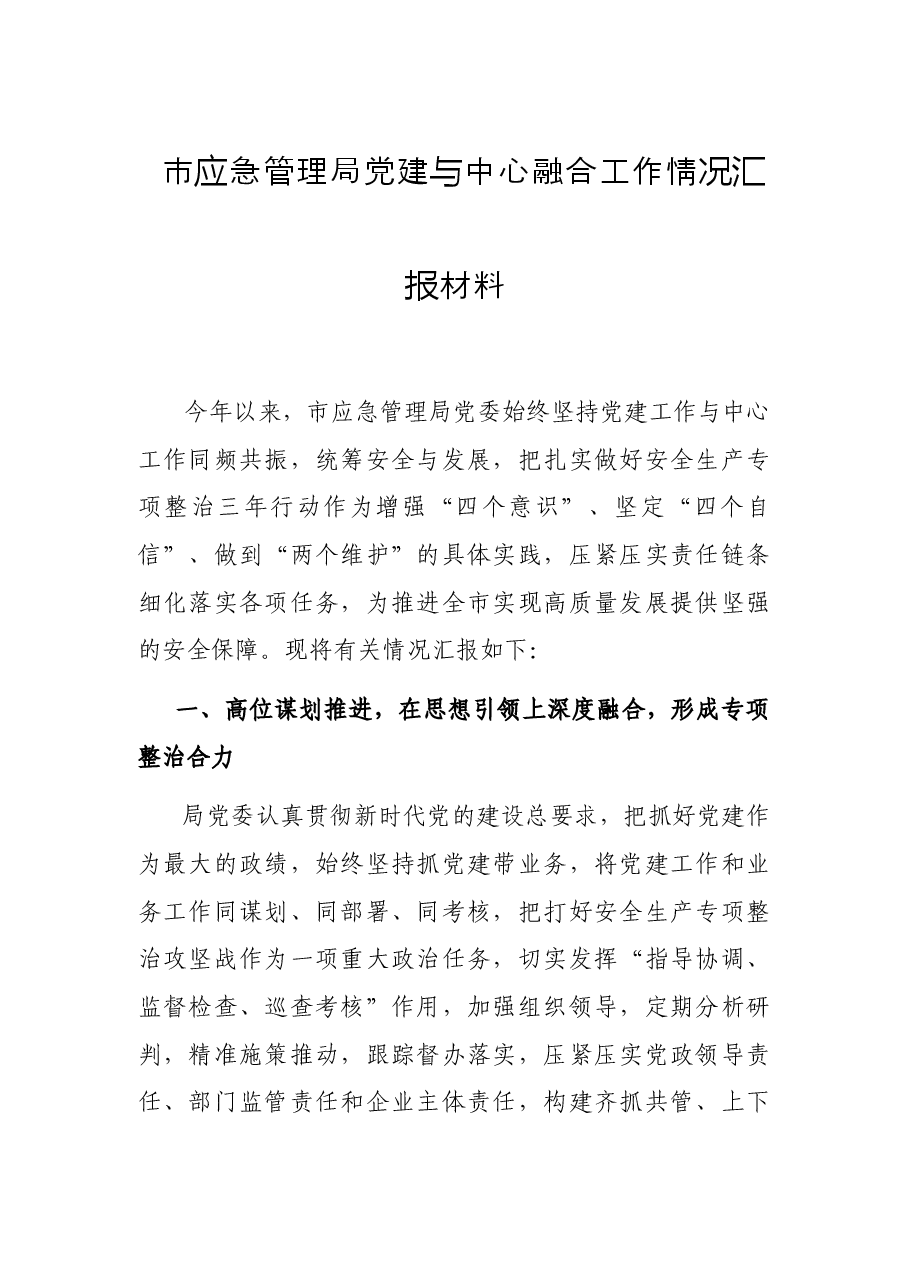 市应急管理局党建与中心融合工作情况汇报材料

今年以来，市应急管理局党委始终坚持党建工作与中心工作同频共振，统筹安全与发展，把扎实做好安全生产专项整治三年行动作为增强“四个意识”、坚定“四个自信”、做到“两个维护”的具体实践，压紧压实责任链条细化落实各项任务，为推进全市实现高质量发展提供坚强的安全保障。现将有关情况汇报如下:

一、高位谋划推进，在思想引领上深度融合，形成专项整治合力

局党委认真贯彻新时代党的建设总要求，把抓好党建作为最大的政绩，始终坚持抓党建带业务，将党建工作和业务工作同谋划、同部署、同考核，把打好安全生产专项整治攻坚战作为一项重大政治任务，切实发挥“指导协调、监督检查、巡查考核”作用，加强组织领导，定期分析研判，精准施策推动，跟踪督办落实，压紧压实党政领导责任、部门监管责任和企业主体责任，构建齐抓共管、上下